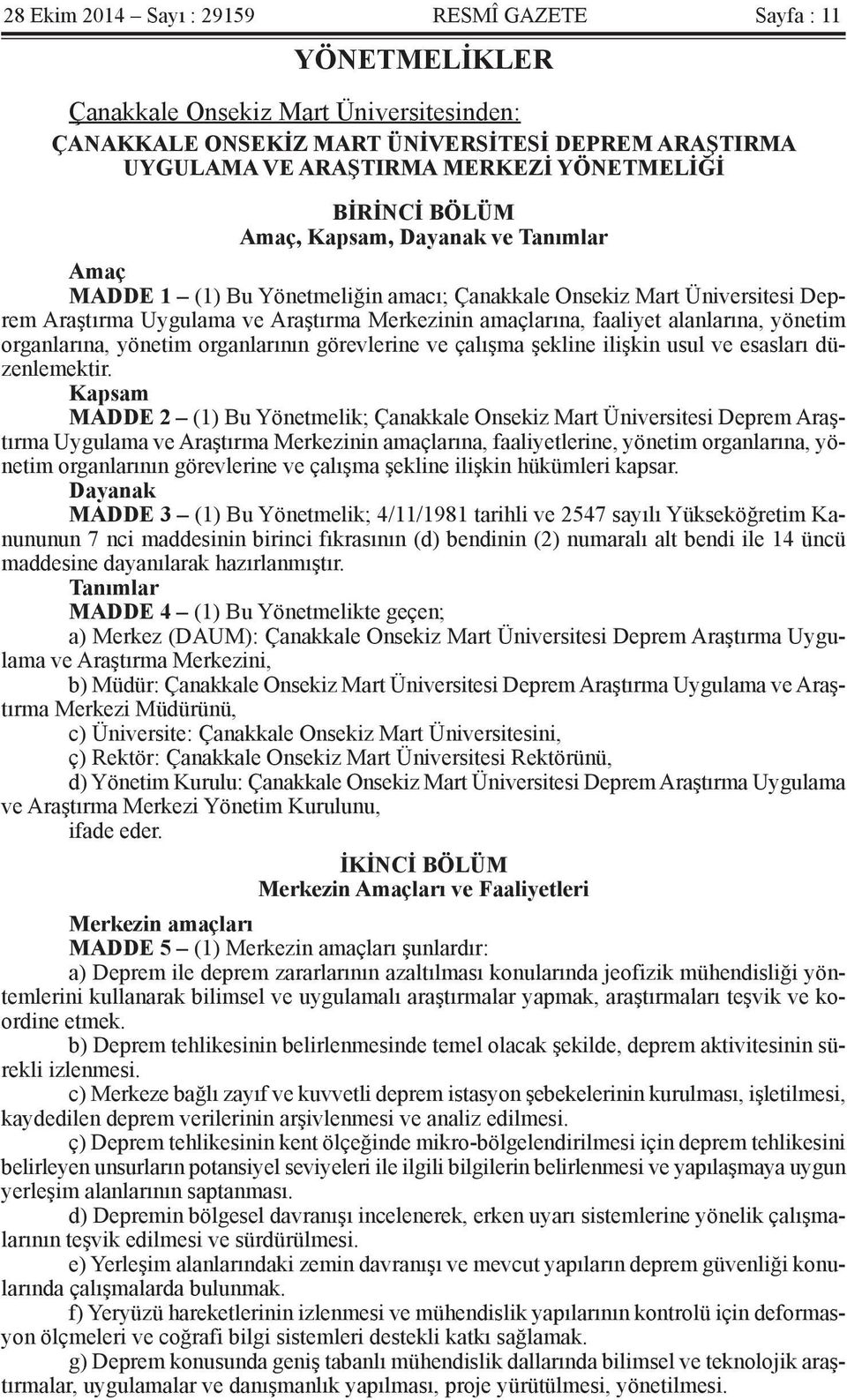 28 Ekim 2014 – Sayı : 29159 RESMÎ GAZETE Sayfa : 11

YÖNETMELİKLER

Çanakkale Onsekiz Mart Üniversitesinden:

ÇANAKKALE ONSEKİZ MART ÜNİVERSİTESİ DEPREM ARAŞTIRMA UYGULAMA VE ARAŞTIRMA MERKEZİ YÖNETMELİĞİ

BİRİNCİ BÖLÜM
Amaç, Kapsam, Dayanak ve Tanımlar

Amaç

MADDE 1 – (1) Bu Yönetmeliğin amacı; Çanakkale Onsekiz Mart Üniversitesi Deprem Araştırma Uygulama ve Araştırma Merkezinin amaçlarına, faaliyet alanlarına, yönetim organlarına, yönetim organlarının görevlerine ve çalışma şekline ilişkin usul ve esasları düzenlemektir.

Kapsam

MADDE 2 – (1) Bu Yönetmelik; Çanakkale Onsekiz Mart Üniversitesi Deprem Araştırma Uygulama ve Araştırma Merkezinin amaçlarına, faaliyetlerine, yönetim organlarına, yönetim organlarının görevlerine ve çalışma şekline ilişkin hükümleri kapsar.

Dayanak

MADDE 3 – (1) Bu Yönetmelik; 4/11/1981 tarihli ve 2547 sayılı Yükseköğretim Kanununun 7 nci maddesinin birinci fıkrasının (d) bendinin (2) numaralı alt bendi ile 14 üncü maddesine dayanılarak hazırlanmıştır.

Tanımlar

MADDE 4 – (1) Bu Yönetmelikte geçen;

a) Merkez (DAUM): Çanakkale Onsekiz Mart Üniversitesi Deprem Araştırma Uygulama ve Araştırma Merkezini,

b) Müdür: Çanakkale Onsekiz Mart Üniversitesi Deprem Araştırma Uygulama ve Araştırma Merkezi Müdürünü,

c) Üniversite: Çanakkale Onsekiz Mart Üniversitesini,

ç) Rektör: Çanakkale Onsekiz Mart Üniversitesi Rektörünü,

d) Yönetim Kurulu: Çanakkale Onsekiz Mart Üniversitesi Deprem Araştırma Uygulama ve Araştırma Merkezi Yönetim Kurulunu,

ifade eder.

İKİNCİ BÖLÜM
Merkezin Amaçları ve Faaliyetleri

Merkezin amaçları

MADDE 5 – (1) Merkezin amaçları şunlardır:

a) Deprem ile deprem zararlarının azaltılması konularında jeofizik mühendisliği yöntemlerini kullanarak bilimsel ve uygulamalı araştırmalar yapmak, araştırmaları teşvik ve koordine etmek.

b) Deprem tehlikesinin belirlenmesinde temel olacak şekilde, deprem aktivitesinin sürekli izlenmesi.

c) Merkeze bağlı zayıf ve kuvvetli deprem istasyon şebekelerinin kurulması, işletilmesi, kaydedilen deprem verilerinin arşivlenmesi ve analiz edilmesi.

ç) Deprem tehlikesinin kent ölçeğinde mikro-bölgelendirilmesi için deprem tehlikesini belirleyen unsurların potansiyel seviyeleri ile ilgili bilgilerin belirlenmesi ve yapılaşmaya uygun yerleşim alanlarının saptanması.

d) Depremin bölgesel davranışı incelenerek, erken uyarı sistemlerine yönelik çalışmalarının teşvik edilmesi ve sürdürülmesi.

e) Yerleşim alanlarındaki zemin davranışı ve mevcut yapıların deprem güvenliği konularında çalışmalarda bulunmak.

f) Yeryüzü hareketlerinin izlenmesi ve mühendislik yapılarının kontrolü için deformasyon ölçmeleri ve coğrafi bilgi sistemleri destekli katkı sağlamak.

g) Deprem konusunda geniş tabanlı mühendislik dallarında bilimsel ve teknolojik araştırmalar, uygulamalar ve danışmanlık yapılması, proje yürütülmesi, yönetilmesi.